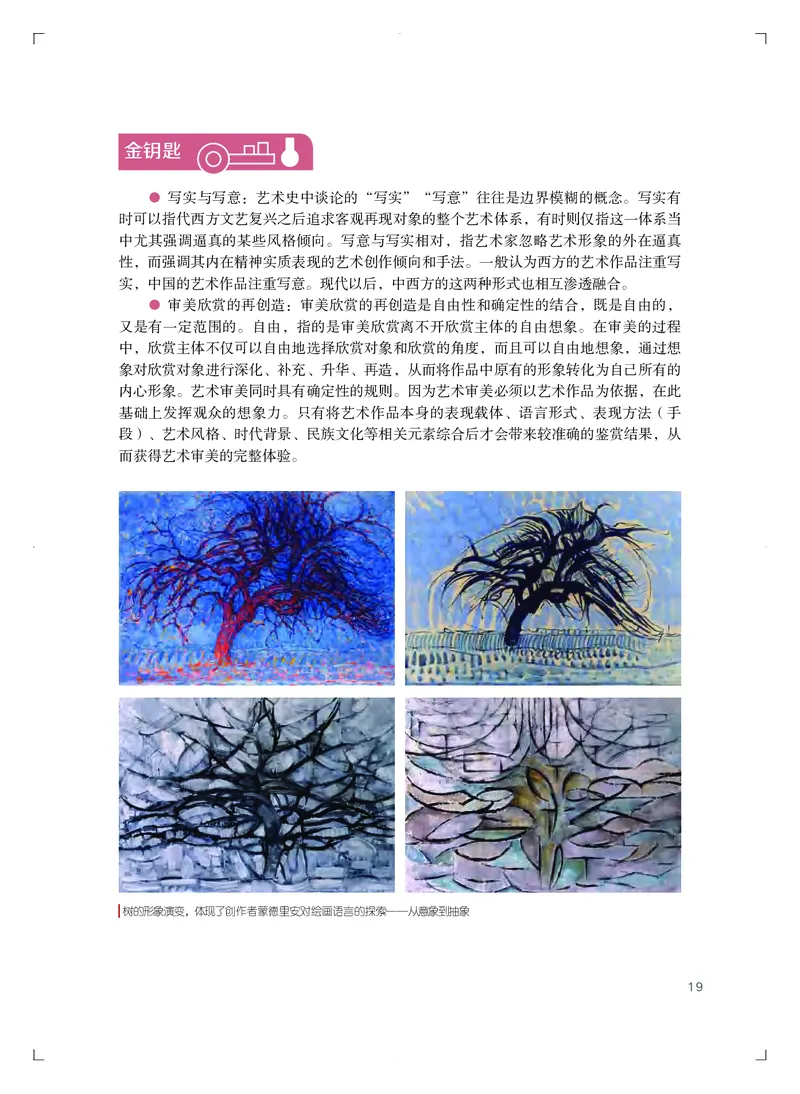 金钥匙

● 写实与写意：艺术史中谈论的“写实”“写意”往往是边界模糊的概念。写实有时可以指代西方文艺复兴之后追求客观再现对象的整个艺术体系，有时则仅指这一体系当中尤其强调逼真的某些风格倾向。写意与写实相对，指艺术家忽略艺术形象的外在逼真性，而强调其内在精神实质表现的艺术创作倾向和手法。一般认为西方的艺术作品注重写实，中国的艺术作品注重写意。现代以后，中西方的这两种形式也相互渗透融合。

● 审美欣赏的再创造：审美欣赏的再创造是自由性和确定性的结合，既是自由的，又是有一定范围的。自由，指的是审美欣赏离不开欣赏主体的自由想象。在审美的过程中，欣赏主体不仅可以自由地选择欣赏对象和欣赏的角度，而且可以自由地想象，通过想象对欣赏对象进行深化、补充、升华、再造，从而将作品中原有的形象转化为自己所有的内心形象。艺术审美同时具有确定性的规则。因为艺术审美必须以艺术作品为依据，在此基础上发挥观众的想象力。只有将艺术作品本身的表现载体、语言形式、表现方法（手段）、艺术风格、时代背景、民族文化等相关元素综合后才会带来较准确的鉴赏结果，从而获得艺术审美的完整体验。

树的形象演变，体现了创作者蒙德里安对绘画语言的探索——从意象到抽象

19